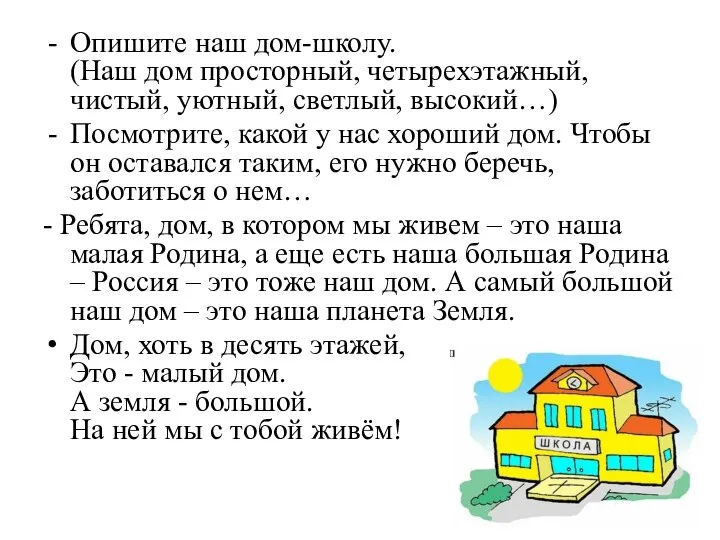 - Опишите наш дом-школу.
(Наш дом просторный, четырехэтажный, чистый, уютный, светлый, высокий…)

- Посмотрите, какой у нас хороший дом. Чтобы он оставался таким, его нужно беречь, заботиться о нем…

- Ребята, дом, в котором мы живем – это наша малая Родина, а еще есть наша большая Родина – Россия – это тоже наш дом. А самый большой наш дом – это наша планета Земля.

• Дом, хоть в десять этажей,
Это - малый дом.
А земля - большой.
На ней мы с тобой живём!

ШКОЛА